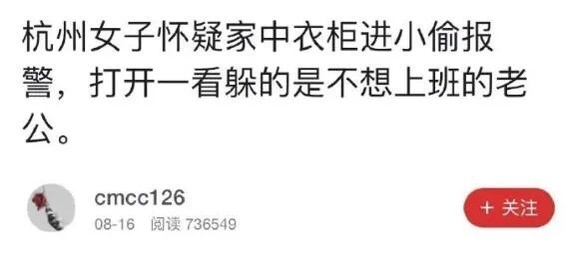 杭州女子怀疑家中衣柜进小偷报警，打开一看躲的是不想上班的老公。

cmcc126
08-16 阅读 736549

+ 关注